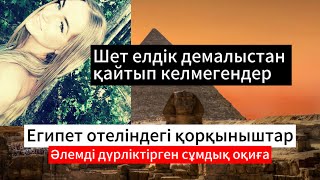 Шет елдік демалыстан қайтып келмегендер

Египет отеліндегі қорқыныштар

Әлемді дүрліктірген сұмдық оқиға